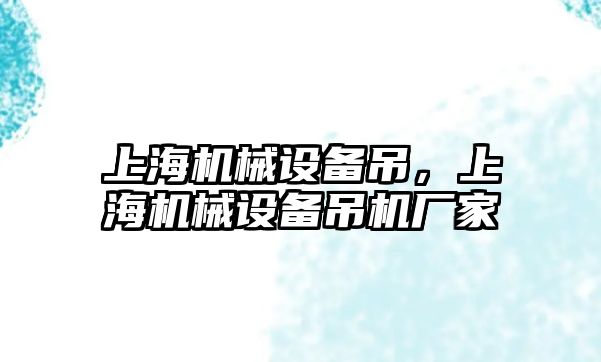 上海机械设备吊，上海机械设备吊机厂家